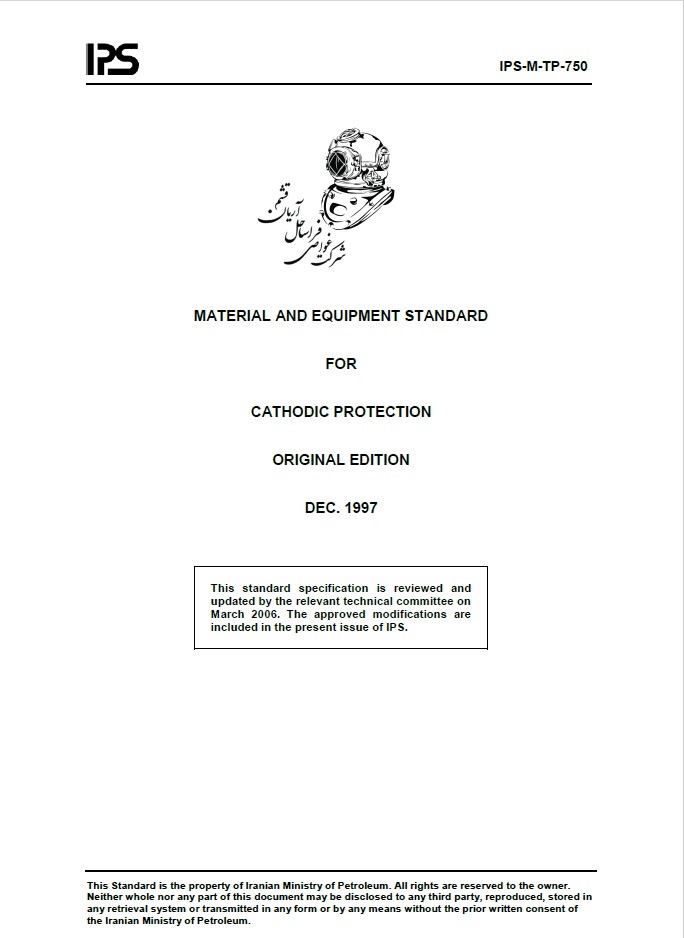 IPS

IPS-M-TP-750

شرکت غواصی فراساحل آریان قشم

MATERIAL AND EQUIPMENT STANDARD

FOR

CATHODIC PROTECTION

ORIGINAL EDITION

DEC. 1997

This standard specification is reviewed and updated by the relevant technical committee on March 2006. The approved modifications are included in the present issue of IPS.

This Standard is the property of Iranian Ministry of Petroleum. All rights are reserved to the owner. Neither whole nor any part of this document may be disclosed to any third party, reproduced, stored in any retrieval system or transmitted in any form or by any means without the prior written consent of the Iranian Ministry of Petroleum.